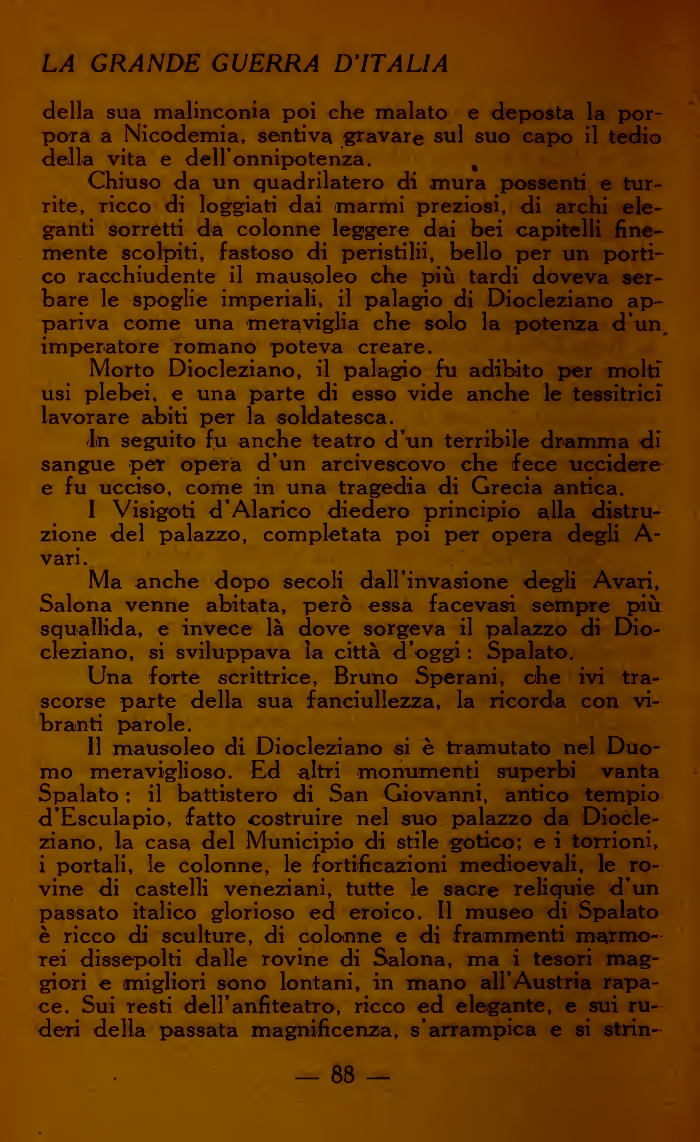 LA GRANDE GUERRA D'ITALIA

della sua malinconia poi che malato e deposta la porpora a Nicodemia, sentiva gravare sul suo capo il tedio della vita e dell'onnipotenza.

Chiuso da un quadrilatero di mura possenti e turrite, ricco di loggiati dai marmi preziosi, di archi eleganti sorretti da colonne leggere dai bei capitelli finemente scolpiti, fastoso di peristilii, bello per un portico racchiudente il mausoleo che più tardi doveva serbare le spoglie imperiali, il palagio di Diocleziano appariva come una meraviglia che solo la potenza d'un imperatore romano poteva creare.

Morto Diocleziano, il palagio fu adibito per molti usi plebei, e una parte di esso vide anche le tessitrici lavorare abiti per la soldatesca.

In seguito fu anche teatro d'un terribile dramma di sangue per opera d'un arcivescovo che fece uccidere e fu ucciso, come in una tragedia di Grecia antica.

I Visigoti d'Alarico diedero principio alla distruzione del palazzo, completata poi per opera degli Avari.

Ma anche dopo secoli dall'invasione degli Avari, Salona venne abitata, però essa facevasi sempre più squallida, e invece là dove sorgeva il palazzo di Diocleziano, si sviluppava la città d'oggi: Spalato.

Una forte scrittrice, Bruno Sperani, che ivi trascorse parte della sua fanciullezza, la ricorda con vibranti parole.

Il mausoleo di Diocleziano si è tramutato nel Duomo meraviglioso. Ed altri monumenti superbi vanta Spalato: il battistero di San Giovanni, antico tempio d'Esculapio, fatto costruire nel suo palazzo da Diocleziano, la casa del Municipio di stile gotico; e i torrioni, i portali, le colonne, le fortificazioni medioevali, le rovine di castelli veneziani, tutte le sacre reliquie d'un passato italico glorioso ed eroico. Il museo di Spalato è ricco di sculture, di colonne e di frammenti marmorei dissepolti dalle rovine di Salona, ma i tesori maggiori e migliori sono lontani, in mano all'Austria rapace. Sui resti dell'anfiteatro, ricco ed elegante, e sui ruderi della passata magnificenza, s'arrampica e si strin-

— 88 —